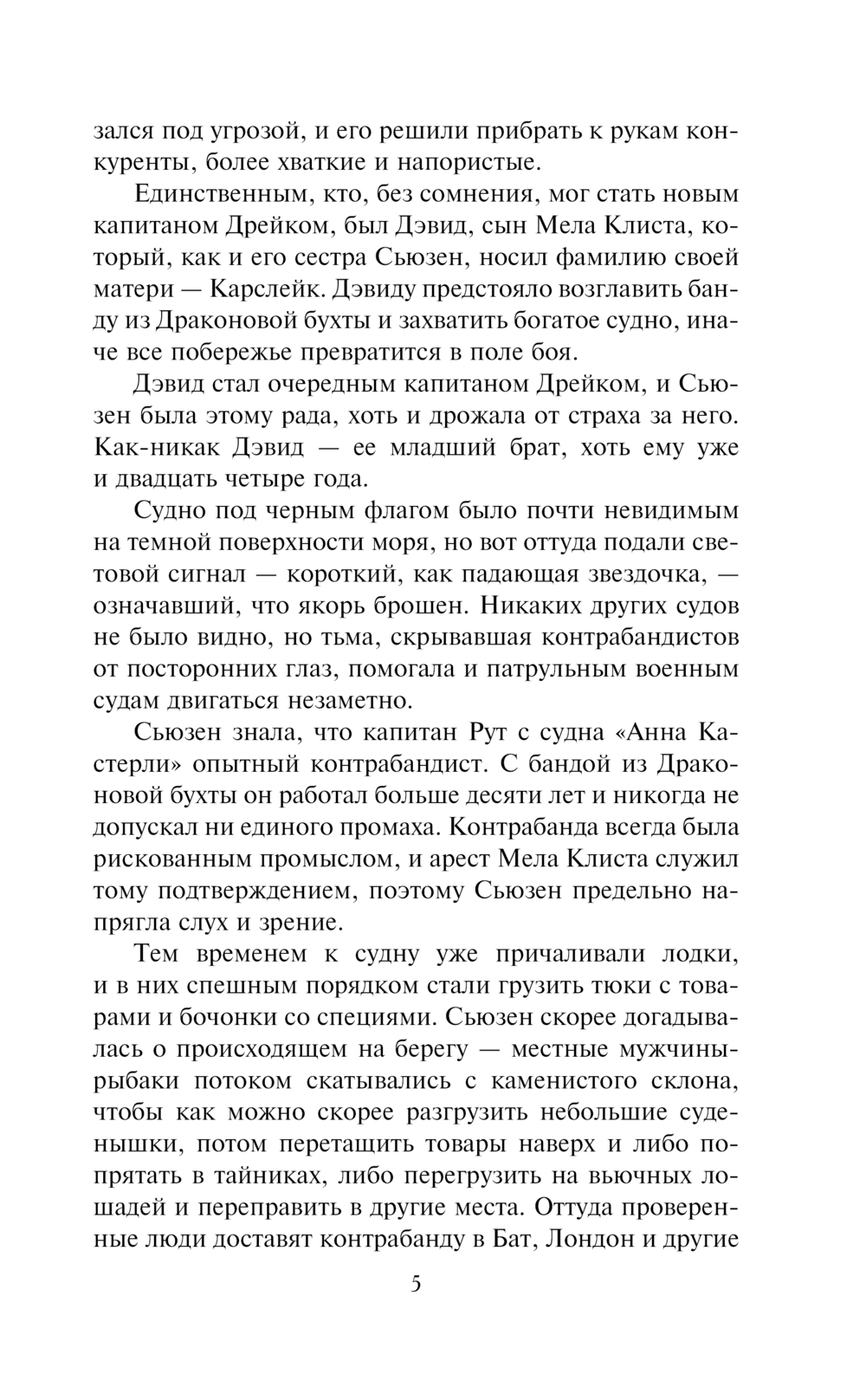 зался под угрозой, и его решили прибрать к рукам конкуренты, более хваткие и напористые.

Единственным, кто, без сомнения, мог стать новым капитаном Дрейком, был Дэвид, сын Мела Клиста, который, как и его сестра Сьюзен, носил фамилию своей матери — Карслейк. Дэвиду предстояло возглавить банду из Драконовой бухты и захватить богатое судно, иначе все побережье превратится в поле боя.

Дэвид стал очередным капитаном Дрейком, и Сьюзен была этому рада, хоть и дрожала от страха за него. Как-никак Дэвид — ее младший брат, хоть ему уже и двадцать четыре года.

Судно под черным флагом было почти невидимым на темной поверхности моря, но вот оттуда подали световой сигнал — короткий, как падающая звездочка, — означавший, что якорь брошен. Никаких других судов не было видно, но тьма, скрывавшая контрабандистов от посторонних глаз, помогала и патрульным военным судам двигаться незаметно.

Сьюзен знала, что капитан Рут с судна «Анна Кастерли» опытный контрабандист. С бандой из Драконовой бухты он работал больше десяти лет и никогда не допускал ни единого промаха. Контрабанда всегда была рискованным промыслом, и арест Мела Клиста служил тому подтверждением, поэтому Сьюзен предельно напрягла слух и зрение.

Тем временем к судну уже причаливали лодки, и в них спешным порядком стали грузить тюки с товарами и бочонки со специями. Сьюзен скорее догадывалась о происходящем на берегу — местные мужчины-рыбаки потоком скатывались с каменистого склона, чтобы как можно скорее разгрузить небольшие суденышки, потом перетащить товары наверх и либо попрятать в тайниках, либо перегрузить на вьючных лошадей и переправить в другие места. Оттуда проверенные люди доставят контрабанду в Бат, Лондон и другие

5